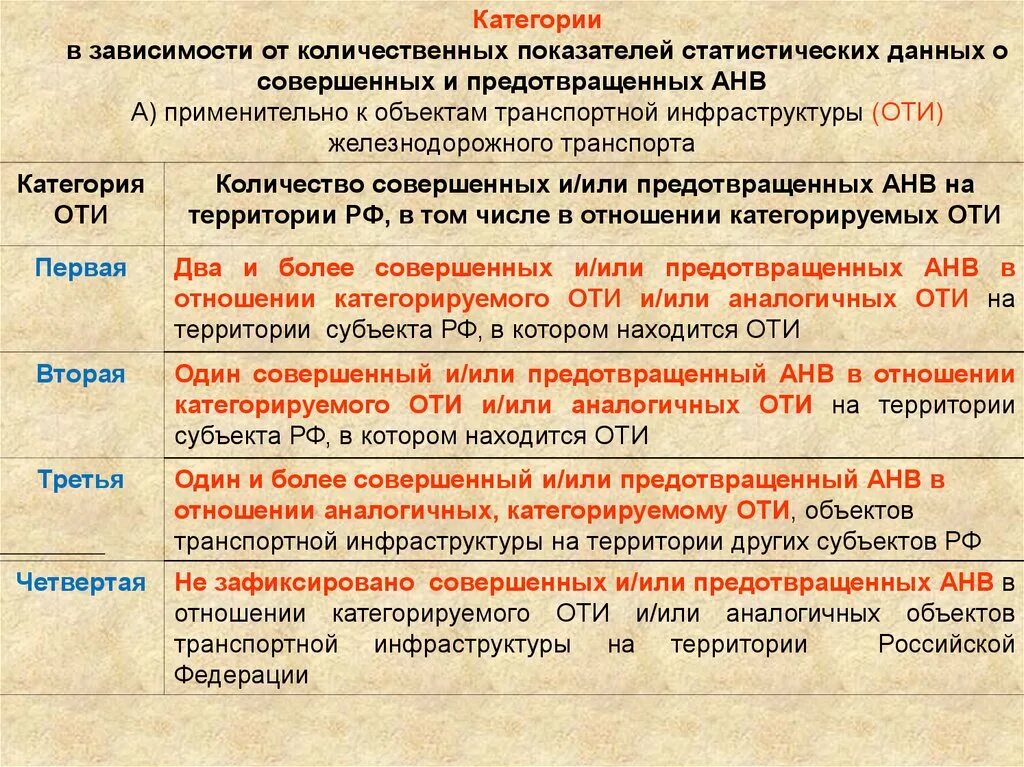 Категории
в зависимости от количественных показателей статистических данных о совершенных и предотвращенных АНВ
А) применительно к объектам транспортной инфраструктуры (ОТИ) железнодорожного транспорта

| Категория ОТИ | Количество совершенных и/или предотвращенных АНВ на территории РФ, в том числе в отношении категорируемых ОТИ |
|---|---|
| Первая | Два и более совершенных и/или предотвращенных АНВ в отношении категорируемого ОТИ и/или аналогичных ОТИ на территории субъекта РФ, в котором находится ОТИ |
| Вторая | Один совершенный и/или предотвращенный АНВ в отношении категорируемого ОТИ и/или аналогичных ОТИ на территории субъекта РФ, в котором находится ОТИ |
| Третья | Один и более совершенный и/или предотвращенный АНВ в отношении аналогичных, категорируемому ОТИ, объектов транспортной инфраструктуры на территории других субъектов РФ |
| Четвертая | Не зафиксировано совершенных и/или предотвращенных АНВ в отношении категорируемого ОТИ и/или аналогичных объектов транспортной инфраструктуры на территории Российской Федерации |